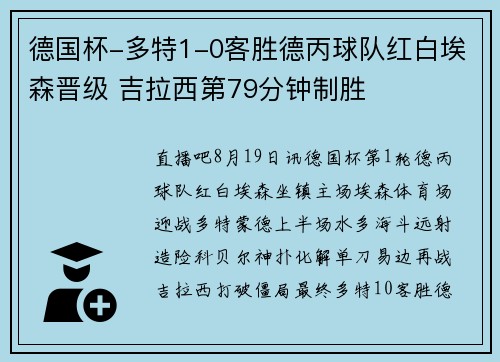 德国杯-多特1-0客胜德丙球队红白埃森晋级 吉拉西第79分钟制胜

直播吧8月19日讯德国杯第1轮德丙球队红白埃森坐镇主场埃森体育场迎战多特蒙德上半场水多海斗远射造险科贝尔神扑化解单刀易边再战吉拉西打破僵局最终多特10客胜德